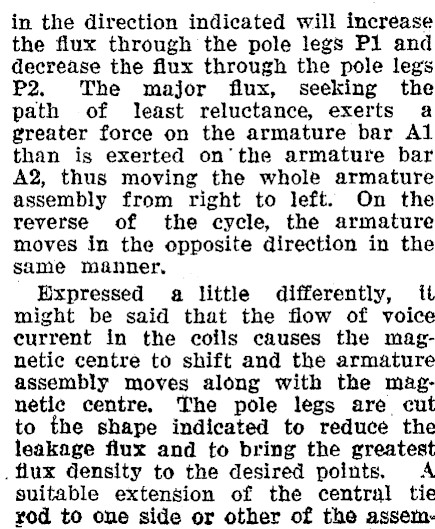 in the direction indicated will increase the flux through the pole legs P1 and decrease the flux through the pole legs P2. The major flux, seeking the path of least reluctance, exerts a greater force on the armature bar A1 than is exerted on the armature bar A2, thus moving the whole armature assembly from right to left. On the reverse of the cycle, the armature moves in the opposite direction in the same manner.

Expressed a little differently, it might be said that the flow of voice current in the coils causes the magnetic centre to shift and the armature assembly moves along with the magnetic centre. The pole legs are cut to the shape indicated to reduce the leakage flux and to bring the greatest flux density to the desired points. A suitable extension of the central tie rod to one side or other of the assem-